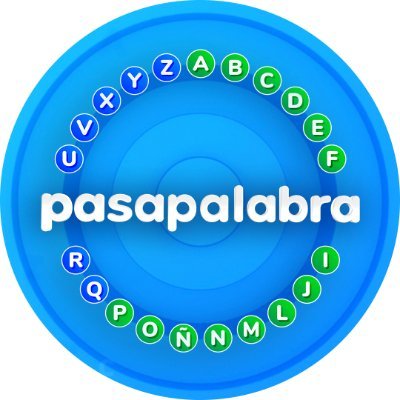 A B C D E F

pasapalabra

I J L M N Ñ O P Q R

U V X Y Z